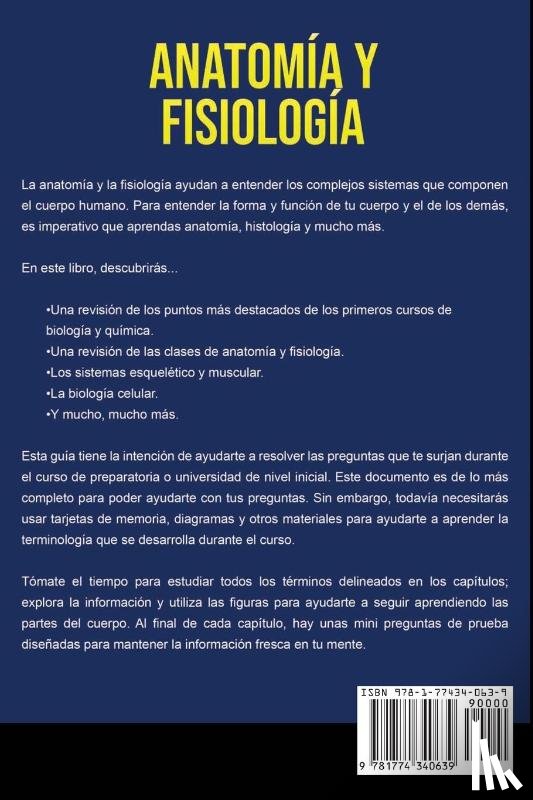 ANATOMÍA Y FISIOLOGÍA

La anatomía y la fisiología ayudan a entender los complejos sistemas que componen el cuerpo humano. Para entender la forma y función de tu cuerpo y el de los demás, es imperativo que aprendas anatomía, histología y mucho más.

En este libro, descubrirás...

•Una revisión de los puntos más destacados de los primeros cursos de biología y química.
•Una revisión de las clases de anatomía y fisiología.
•Los sistemas esquelético y muscular.
•La biología celular.
•Y mucho, mucho más.

Esta guía tiene la intención de ayudarte a resolver las preguntas que te surjan durante el curso de preparatoria o universidad de nivel inicial. Este documento es de lo más completo para poder ayudarte con tus preguntas. Sin embargo, todavía necesitarás usar tarjetas de memoria, diagramas y otros materiales para ayudarte a aprender la terminología que se desarrolla durante el curso.

Tómate el tiempo para estudiar todos los términos delineados en los capítulos; explora la información y utiliza las figuras para ayudarte a seguir aprendiendo las partes del cuerpo. Al final de cada capítulo, hay unas mini preguntas de prueba diseñadas para mantener la información fresca en tu mente.

ISBN 978-1-77434-063-9
90000
9 781774 340639